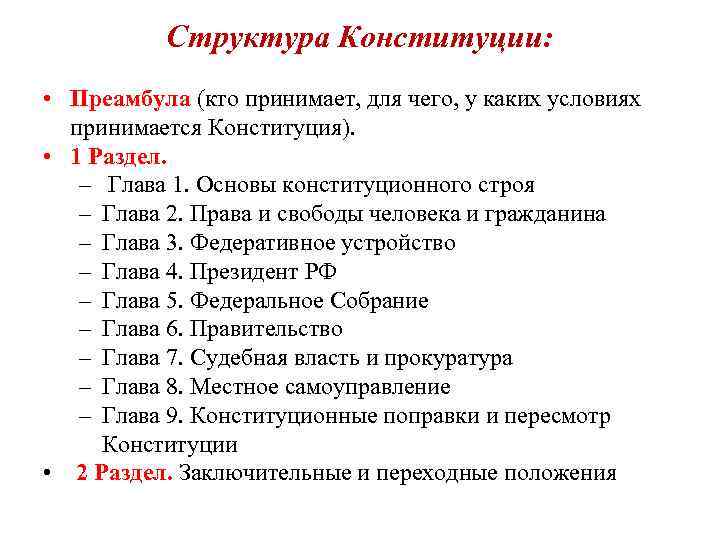 Структура Конституции:

• Преамбула (кто принимает, для чего, у каких условиях принимается Конституция).
• 1 Раздел.
– Глава 1. Основы конституционного строя
– Глава 2. Права и свободы человека и гражданина
– Глава 3. Федеративное устройство
– Глава 4. Президент РФ
– Глава 5. Федеральное Собрание
– Глава 6. Правительство
– Глава 7. Судебная власть и прокуратура
– Глава 8. Местное самоуправление
– Глава 9. Конституционные поправки и пересмотр Конституции
• 2 Раздел. Заключительные и переходные положения